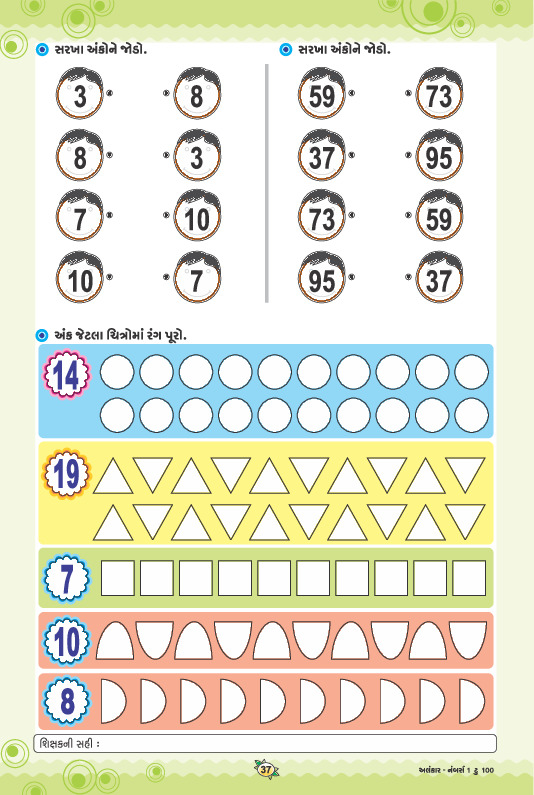 સરખા અંકોને જોડો.

3 8
8 3
7 10
10 7

સરખા અંકોને જોડો.

59 73
37 95
73 59
95 37

અંક જેટલા ચિત્રોમાં રંગ પૂરો.

14

19

7

10

8

શિક્ષકની સહી :

37

અલંકાર - નંબર્સ 1 ટુ 100